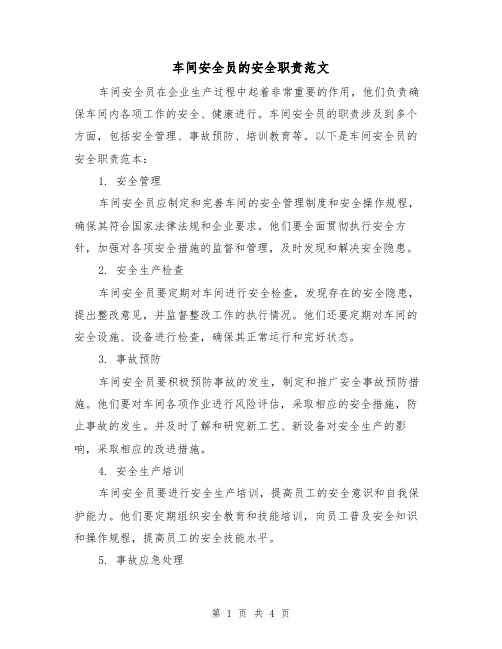 车间安全员的安全职责范文

车间安全员在企业生产过程中起着非常重要的作用，他们负责确保车间内各项工作的安全、健康进行。车间安全员的职责涉及到多个方面，包括安全管理、事故预防、培训教育等。以下是车间安全员的安全职责范本：

1. 安全管理

车间安全员应制定和完善车间的安全管理制度和安全操作规程，确保其符合国家法律法规和企业要求。他们要全面贯彻执行安全方针，加强对各项安全措施的监督和管理，及时发现和解决安全隐患。

2. 安全生产检查

车间安全员要定期对车间进行安全检查，发现存在的安全隐患，提出整改意见，并监督整改工作的执行情况。他们还要定期对车间的安全设施、设备进行检查，确保其正常运行和完好状态。

3. 事故预防

车间安全员要积极预防事故的发生，制定和推广安全事故预防措施。他们要对车间各项作业进行风险评估，采取相应的安全措施，防止事故的发生。并及时了解和研究新工艺、新设备对安全生产的影响，采取相应的改进措施。

4. 安全生产培训

车间安全员要进行安全生产培训，提高员工的安全意识和自我保护能力。他们要定期组织安全教育和技能培训，向员工普及安全知识和操作规程，提高员工的安全技能水平。

5. 事故应急处理

第 1 页 共 4 页